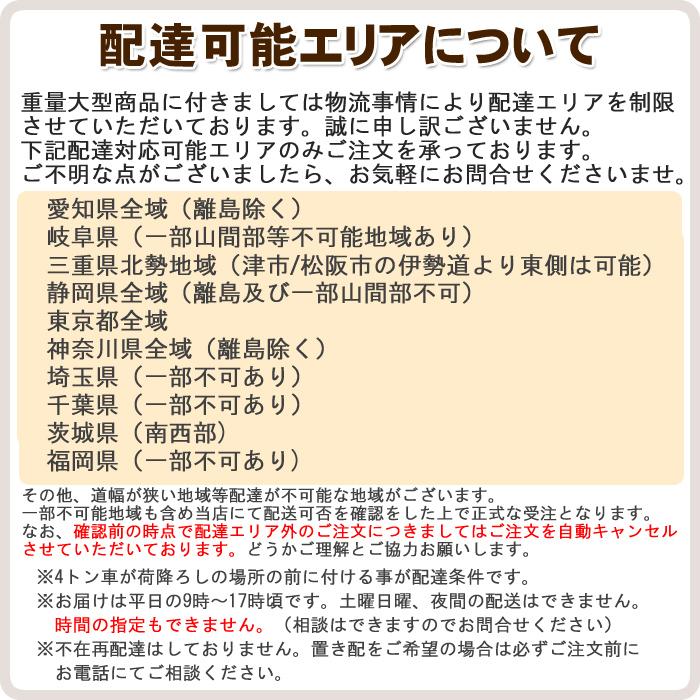 配達可能エリアについて

重量大型商品に付きましては物流事情により配達エリアを制限させていただいております。誠に申し訳ございません。
下記配達対応可能エリアのみご注文を承っております。
ご不明な点がございましたら、お気軽にお問合せくださいませ。

愛知県全域（離島除く）
岐阜県（一部山間部等不可能地域あり）
三重県北勢地域（津市/松阪市の伊勢道より東側は可能）
静岡県全域（離島及び一部山間部不可）
東京都全域
神奈川県全域（離島除く）
埼玉県（一部不可あり）
千葉県（一部不可あり）
茨城県（南西部）
福岡県（一部不可あり）

その他、道幅が狭い地域等配達が不可能な地域がございます。
一部不可能地域も含め当店にて配送可否を確認をした上で正式な受注となります。
なお、確認前の時点で配達エリア外のご注文につきましてはご注文を自動キャンセルさせていただいております。どうかご理解とご協力お願いします。

※4トン車が荷降ろしの場所の前に付ける事が配達条件です。
※お届けは平日の9時～17時頃です。土曜日曜、夜間の配送はできません。
時間の指定もできません。（相談はできますのでお問合せください）
※不在再配達はしておりません。置き配をご希望の場合は必ずご注文前にお電話にてご相談ください。